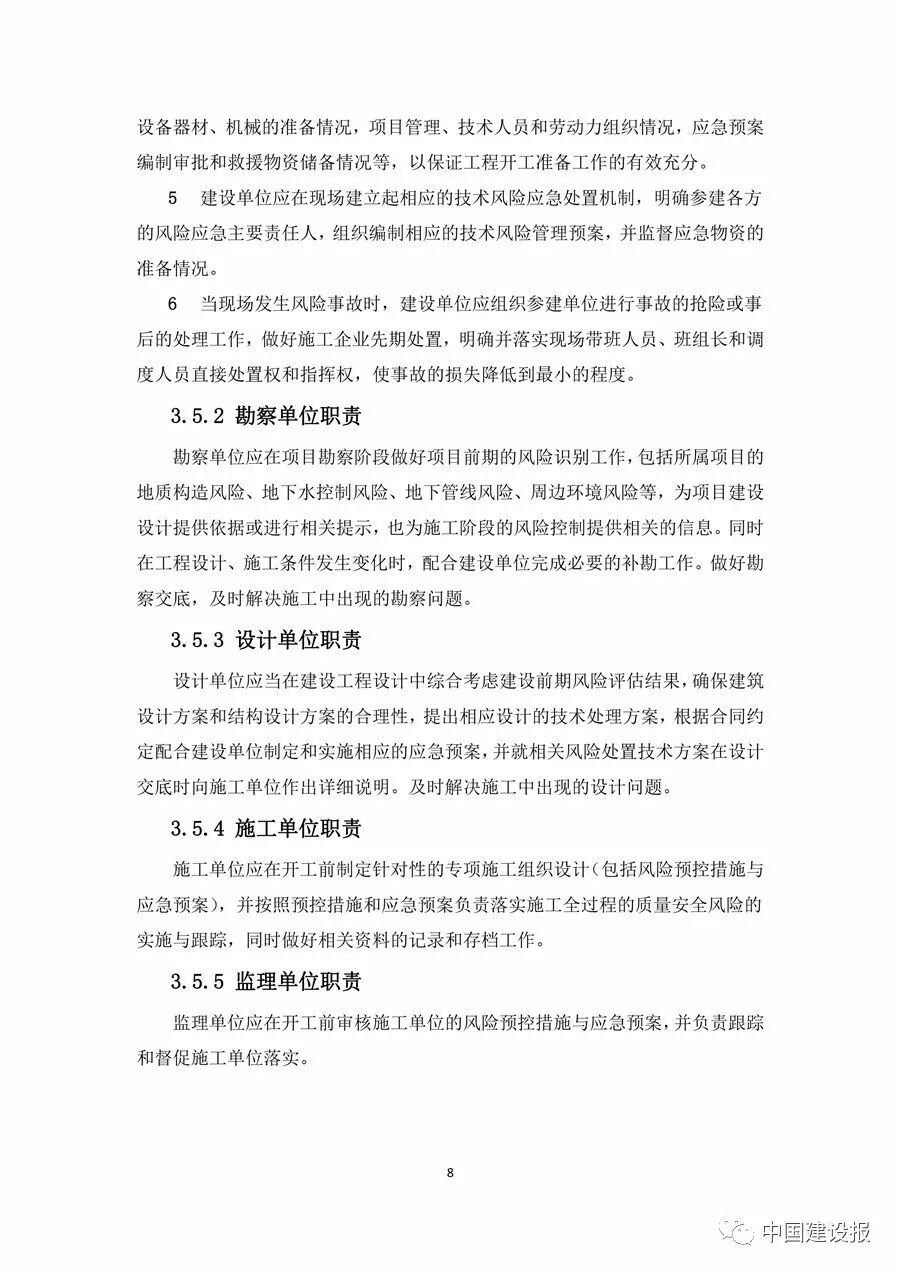 设备器材、机械的准备情况，项目管理、技术人员和劳动力组织情况，应急预案编制审批和救援物资储备情况等，以保证工程开工准备工作的有效充分。

5　建设单位应在现场建立起相应的技术风险应急处置机制，明确参建各方的风险应急主要责任人，组织编制相应的技术风险管理预案，并监督应急物资的准备情况。

6　当现场发生风险事故时，建设单位应组织参建单位进行事故的抢险或事后的处理工作，做好施工企业先期处置，明确并落实现场带班人员、班组长和调度人员直接处置权和指挥权，使事故的损失降低到最小的程度。

3.5.2 勘察单位职责

勘察单位应在项目勘察阶段做好项目前期的风险识别工作，包括所属项目的地质构造风险、地下水控制风险、地下管线风险、周边环境风险等，为项目建设设计提供依据或进行相关提示，也为施工阶段的风险控制提供相关的信息。同时在工程设计、施工条件发生变化时，配合建设单位完成必要的补勘工作。做好勘察交底，及时解决施工中出现的勘察问题。

3.5.3 设计单位职责

设计单位应当在建设工程设计中综合考虑建设前期风险评估结果，确保建筑设计方案和结构设计方案的合理性，提出相应设计的技术处理方案，根据合同约定配合建设单位制定和实施相应的应急预案，并就相关风险处置技术方案在设计交底时向施工单位作出详细说明。及时解决施工中出现的设计问题。

3.5.4 施工单位职责

施工单位应在开工前制定针对性的专项施工组织设计（包括风险预控措施与应急预案），并按照预控措施和应急预案负责落实施工全过程的质量安全风险的实施与跟踪，同时做好相关资料的记录和存档工作。

3.5.5 监理单位职责

监理单位应在开工前审核施工单位的风险预控措施与应急预案，并负责跟踪和督促施工单位落实。

8

中国建设报